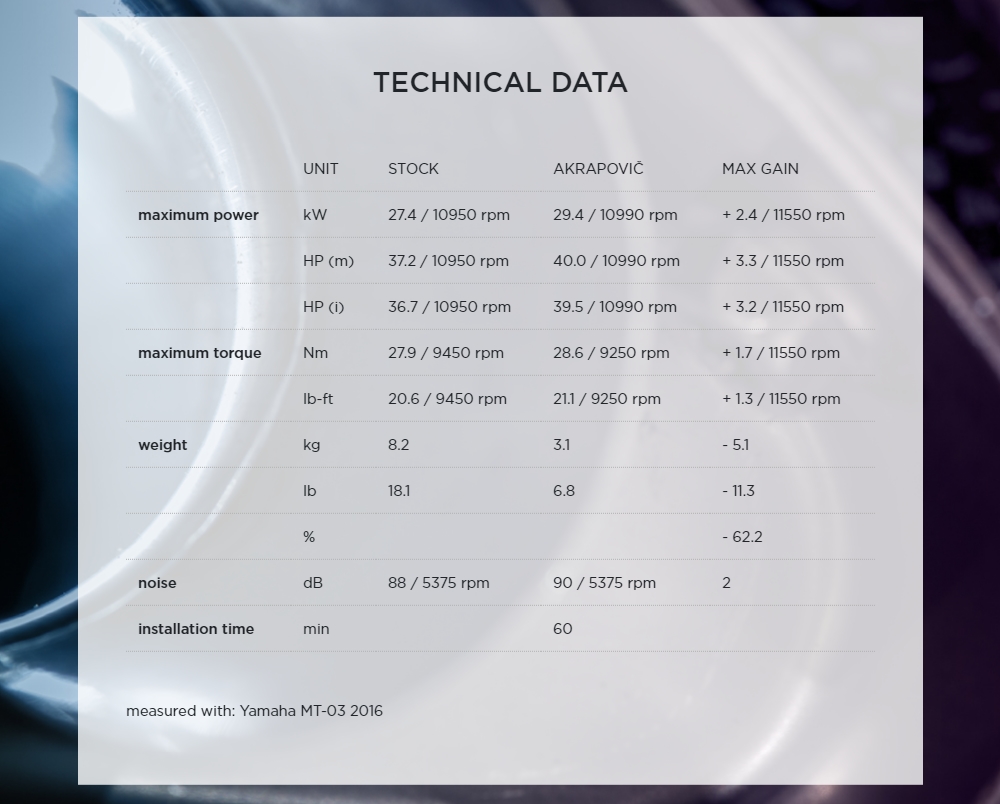 TECHNICAL DATA

| | UNIT | STOCK | AKRAPOVIČ | MAX GAIN |
|---|---|---|---|---|
| maximum power | kW | 27.4 / 10950 rpm | 29.4 / 10990 rpm | + 2.4 / 11550 rpm |
| | HP (m) | 37.2 / 10950 rpm | 40.0 / 10990 rpm | + 3.3 / 11550 rpm |
| | HP (i) | 36.7 / 10950 rpm | 39.5 / 10990 rpm | + 3.2 / 11550 rpm |
| maximum torque | Nm | 27.9 / 9450 rpm | 28.6 / 9250 rpm | + 1.7 / 11550 rpm |
| | lb-ft | 20.6 / 9450 rpm | 21.1 / 9250 rpm | + 1.3 / 11550 rpm |
| weight | kg | 8.2 | 3.1 | - 5.1 |
| | lb | 18.1 | 6.8 | - 11.3 |
| | % | | | - 62.2 |
| noise | dB | 88 / 5375 rpm | 90 / 5375 rpm | 2 |
| installation time | min | | 60 | |

measured with: Yamaha MT-03 2016